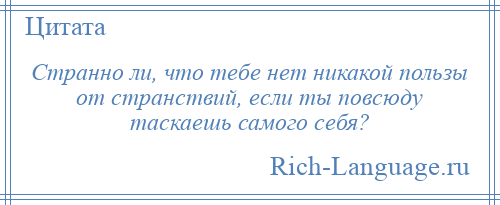 Цитата

Странно ли, что тебе нет никакой пользы от странствий, если ты повсюду таскаешь самого себя?

Rich-Language.ru